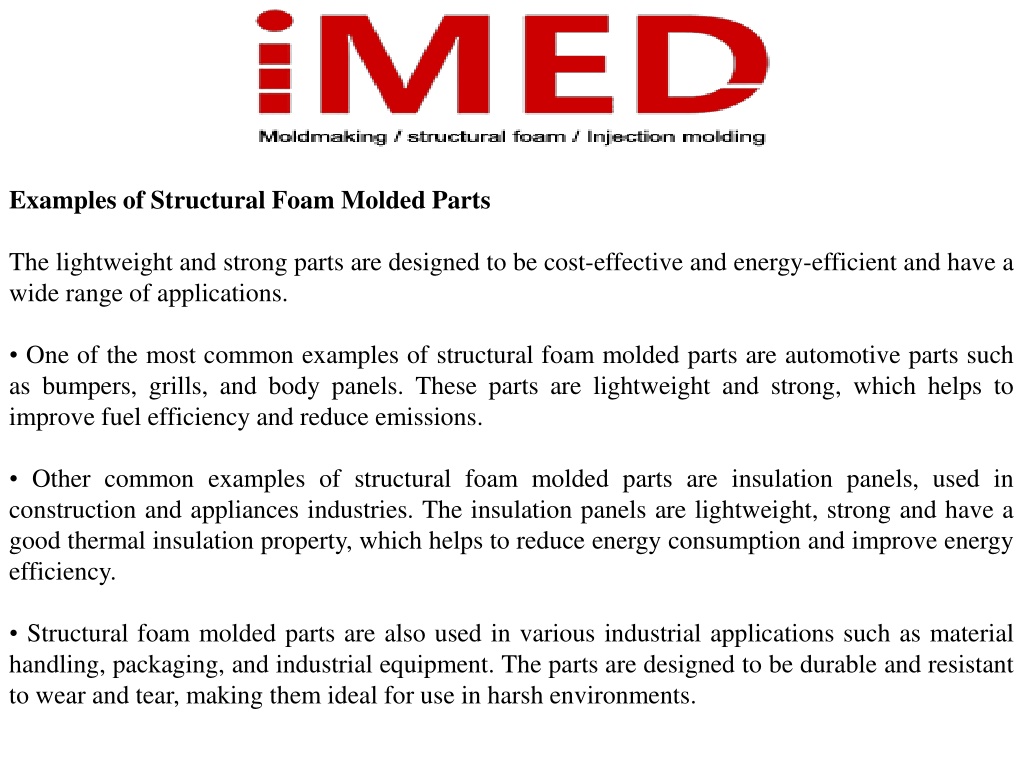 iMED

Moldmaking / structural foam / Injection molding

Examples of Structural Foam Molded Parts

The lightweight and strong parts are designed to be cost-effective and energy-efficient and have a wide range of applications.

• One of the most common examples of structural foam molded parts are automotive parts such as bumpers, grills, and body panels. These parts are lightweight and strong, which helps to improve fuel efficiency and reduce emissions.

• Other common examples of structural foam molded parts are insulation panels, used in construction and appliances industries. The insulation panels are lightweight, strong and have a good thermal insulation property, which helps to reduce energy consumption and improve energy efficiency.

• Structural foam molded parts are also used in various industrial applications such as material handling, packaging, and industrial equipment. The parts are designed to be durable and resistant to wear and tear, making them ideal for use in harsh environments.